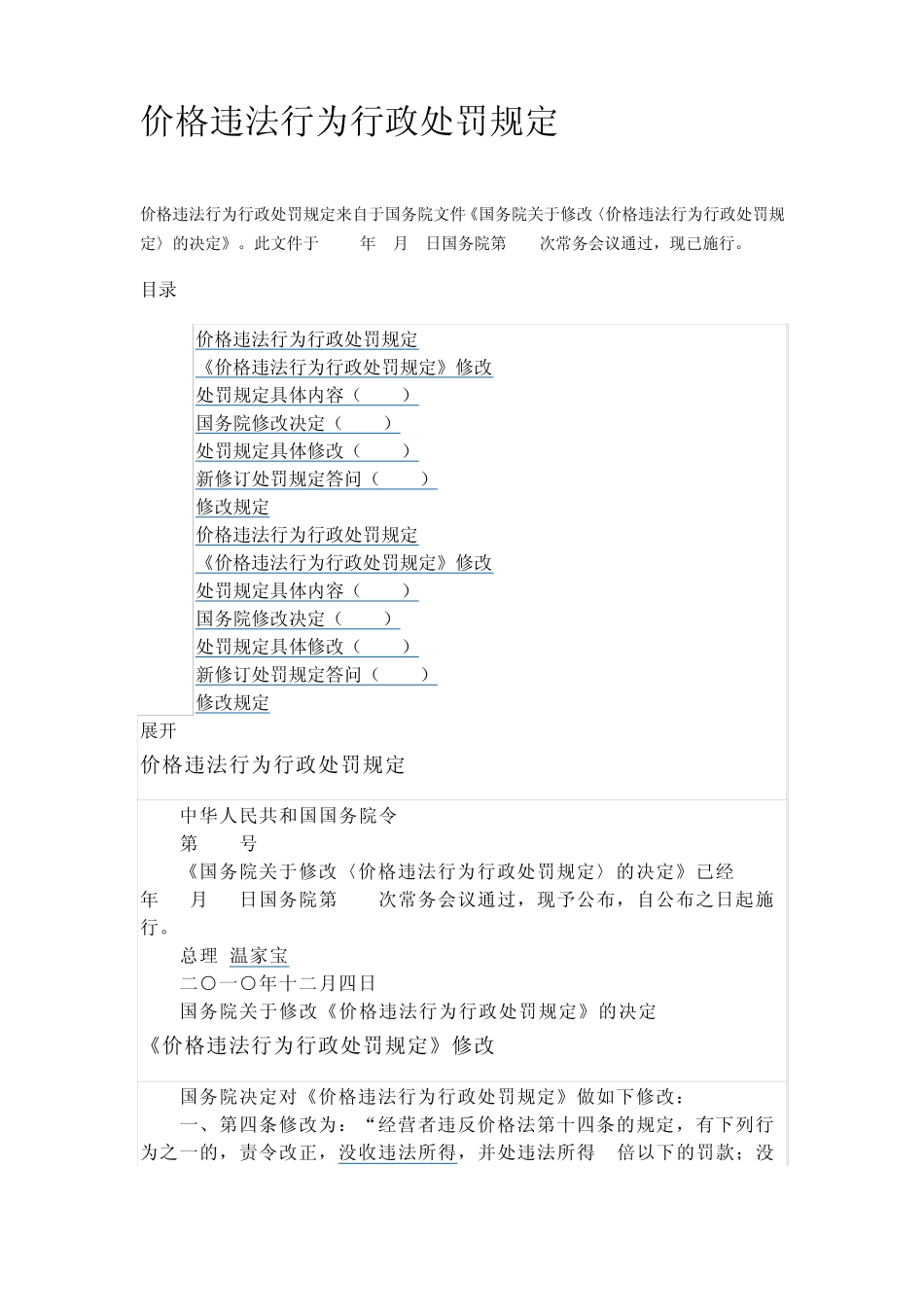 价格违法行为行政处罚规定

价格违法行为行政处罚规定来自于国务院文件《国务院关于修改〈价格违法行为行政处罚规定〉的决定》。此文件于　　年　月　日国务院第　　次常务会议通过，现已施行。

目录

价格违法行为行政处罚规定
《价格违法行为行政处罚规定》修改
处罚规定具体内容（　　）
国务院修改决定（　　）
处罚规定具体修改（　　）
新修订处罚规定答问（　　）
修改规定
价格违法行为行政处罚规定
《价格违法行为行政处罚规定》修改
处罚规定具体内容（　　）
国务院修改决定（　　）
处罚规定具体修改（　　）
新修订处罚规定答问（　　）
修改规定
展开

价格违法行为行政处罚规定

中华人民共和国国务院令
第　　号
《国务院关于修改〈价格违法行为行政处罚规定〉的决定》已经　年　月　日国务院第　　次常务会议通过，现予公布，自公布之日起施行。
总理 温家宝
二〇一〇年十二月四日
国务院关于修改《价格违法行为行政处罚规定》的决定

《价格违法行为行政处罚规定》修改

国务院决定对《价格违法行为行政处罚规定》做如下修改：
一、第四条修改为：“经营者违反价格法第十四条的规定，有下列行为之一的，责令改正，没收违法所得，并处违法所得　倍以下的罚款；没